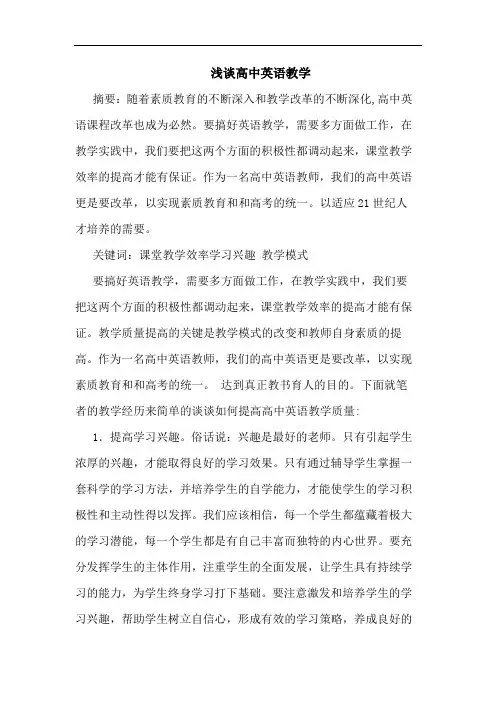 浅谈高中英语教学

摘要：随着素质教育的不断深入和教学改革的不断深化,高中英语课程改革也成为必然。要搞好英语教学，需要多方面做工作，在教学实践中，我们要把这两个方面的积极性都调动起来，课堂教学效率的提高才能有保证。作为一名高中英语教师，我们的高中英语更是要改革，以实现素质教育和和高考的统一。以适应21世纪人才培养的需要。

关键词：课堂教学效率学习兴趣 教学模式

要搞好英语教学，需要多方面做工作，在教学实践中，我们要把这两个方面的积极性都调动起来，课堂教学效率的提高才能有保证。教学质量提高的关键是教学模式的改变和教师自身素质的提高。作为一名高中英语教师，我们的高中英语更是要改革，以实现素质教育和和高考的统一。 达到真正教书育人的目的。下面就笔者的教学经历来简单的谈谈如何提高高中英语教学质量：

1．提高学习兴趣。俗话说：兴趣是最好的老师。只有引起学生浓厚的兴趣，才能取得良好的学习效果。只有通过辅导学生掌握一套科学的学习方法，并培养学生的自学能力，才能使学生的学习积极性和主动性得以发挥。我们应该相信，每一个学生都蕴藏着极大的学习潜能，每一个学生都是有自己丰富而独特的内心世界。要充分发挥学生的主体作用，注重学生的全面发展，让学生具有持续学习的能力，为学生终身学习打下基础。要注意激发和培养学生的学习兴趣，帮助学生树立自信心，形成有效的学习策略，养成良好的